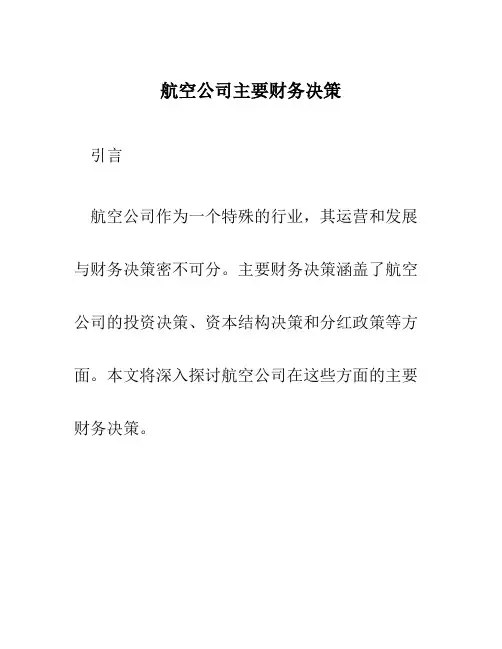 航空公司主要财务决策

引言

航空公司作为一个特殊的行业，其运营和发展与财务决策密不可分。主要财务决策涵盖了航空公司的投资决策、资本结构决策和分红政策等方面。本文将深入探讨航空公司在这些方面的主要财务决策。